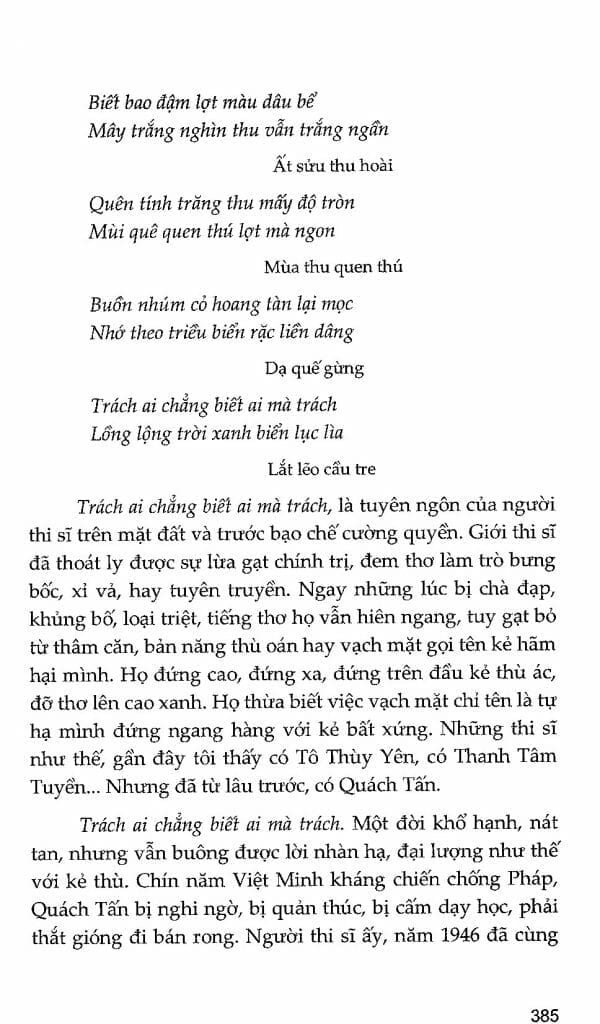 Biết bao đậm lợt màu dâu bể
Mây trắng nghìn thu vẫn trắng ngần

Ất sửu thu hoài

Quên tính trăng thu mấy độ tròn
Mùi quê quen thú lợt mà ngon

Mùa thu quen thú

Buồn nhúm cỏ hoang tàn lại mọc
Nhớ theo triều biển rặc liền dâng

Dạ quế gừng

Trách ai chẳng biết ai mà trách
Lồng lộng trời xanh biển lục lìa

Lắt lẽo cầu tre

Trách ai chẳng biết ai mà trách, là tuyên ngôn của người thi sĩ trên mặt đất và trước bạo chế cường quyền. Giới thi sĩ đã thoát ly được sự lừa gạt chính trị, đem thơ làm trò bưng bốc, xỉ vả, hay tuyên truyền. Ngay những lúc bị chà đạp, khủng bố, loại triệt, tiếng thơ họ vẫn hiên ngang, tuy gạt bỏ từ thâm căn, bản năng thù oán hay vạch mặt gọi tên kẻ hãm hại mình. Họ đứng cao, đứng xa, đứng trên đầu kẻ thù ác, đỡ thơ lên cao xanh. Họ thừa biết việc vạch mặt chỉ tên là tự hạ mình đứng ngang hàng với kẻ bất xứng. Những thi sĩ như thế, gần đây tôi thấy có Tô Thùy Yên, có Thanh Tâm Tuyền... Nhưng đã từ lâu trước, có Quách Tấn.

Trách ai chẳng biết ai mà trách. Một đời khổ hạnh, nát tan, nhưng vẫn buông được lời nhàn hạ, đại lượng như thế với kẻ thù. Chín năm Việt Minh kháng chiến chống Pháp, Quách Tấn bị nghi ngờ, bị quản thúc, bị cấm dạy học, phải thắt gióng đi bán rong. Người thi sĩ ấy, năm 1946 đã cùng

385